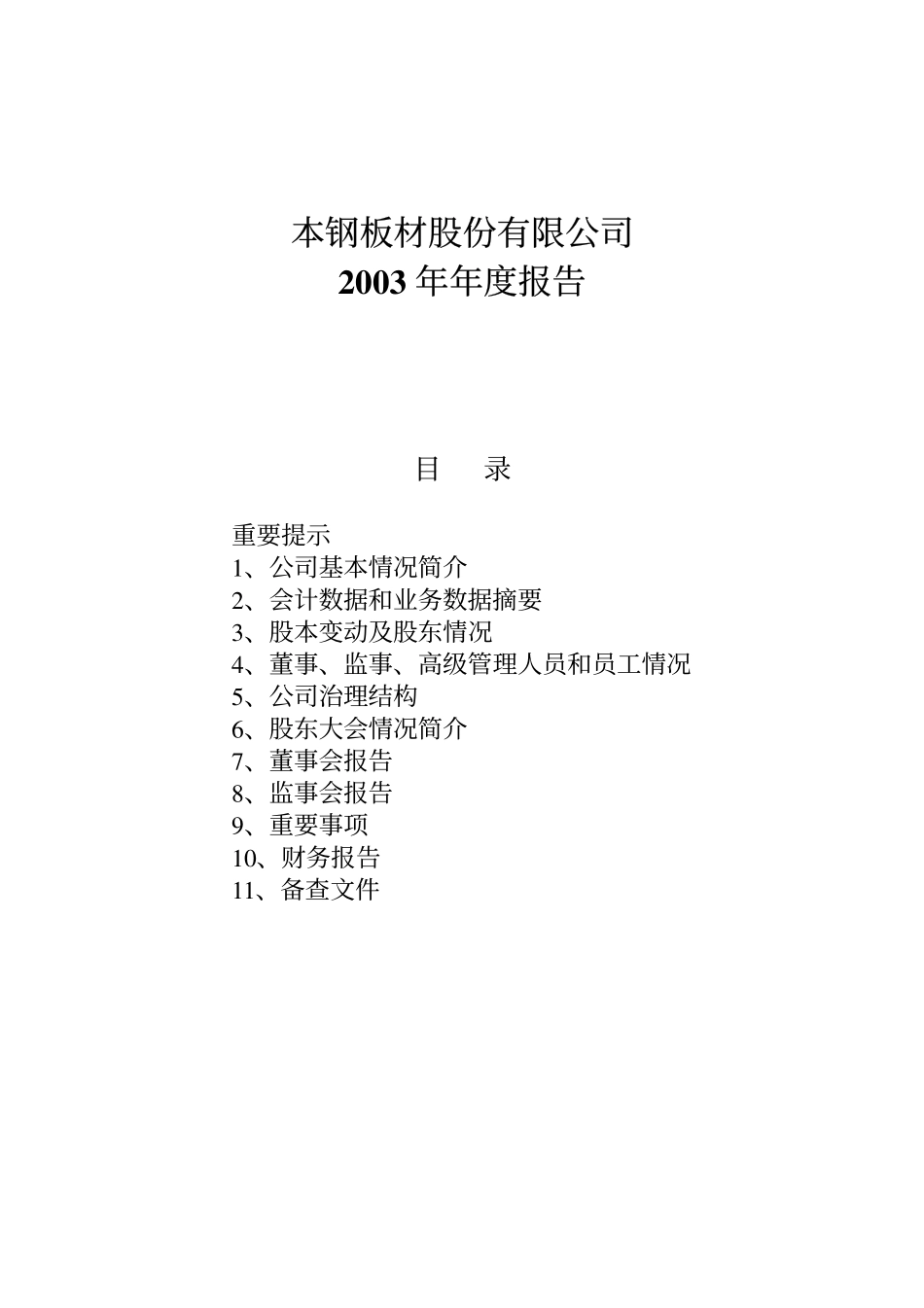 本钢板材股份有限公司
2003 年年度报告

目　录

重要提示
1、公司基本情况简介
2、会计数据和业务数据摘要
3、股本变动及股东情况
4、董事、监事、高级管理人员和员工情况
5、公司治理结构
6、股东大会情况简介
7、董事会报告
8、监事会报告
9、重要事项
10、财务报告
11、备查文件